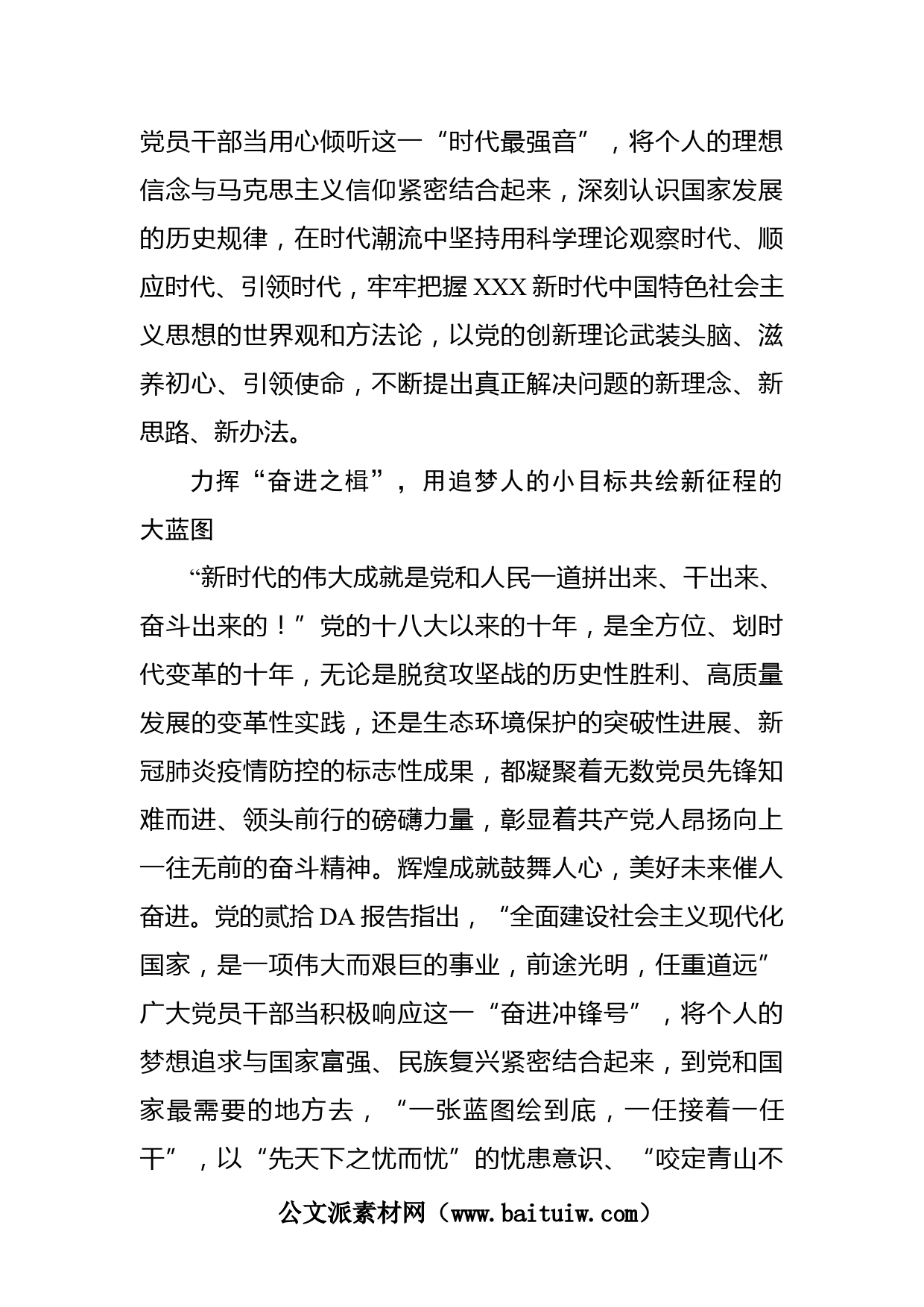 党员干部当用心倾听这一“时代最强音”，将个人的理想信念与马克思主义信仰紧密结合起来，深刻认识国家发展的历史规律，在时代潮流中坚持用科学理论观察时代、顺应时代、引领时代，牢牢把握XXX新时代中国特色社会主义思想的世界观和方法论，以党的创新理论武装头脑、滋养初心、引领使命，不断提出真正解决问题的新理念、新思路、新办法。

力挥“奋进之楫”，用追梦人的小目标共绘新征程的大蓝图

“新时代的伟大成就是党和人民一道拼出来、干出来、奋斗出来的！”党的十八大以来的十年，是全方位、划时代变革的十年，无论是脱贫攻坚战的历史性胜利、高质量发展的变革性实践，还是生态环境保护的突破性进展、新冠肺炎疫情防控的标志性成果，都凝聚着无数党员先锋知难而进、领头前行的磅礴力量，彰显着共产党人昂扬向上一往无前的奋斗精神。辉煌成就鼓舞人心，美好未来催人奋进。党的贰拾DA报告指出，“全面建设社会主义现代化国家，是一项伟大而艰巨的事业，前途光明，任重道远”广大党员干部当积极响应这一“奋进冲锋号”，将个人的梦想追求与国家富强、民族复兴紧密结合起来，到党和国家最需要的地方去，“一张蓝图绘到底，一任接着一任干”，以“先天下之忧而忧”的忧患意识、“咬定青山不

公文派素材网（www.baituiw.com）